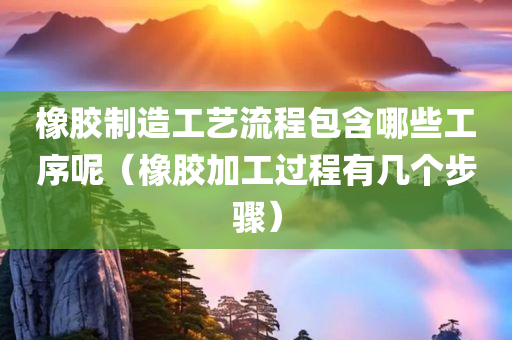 橡胶制造工艺流程包含哪些工序呢（橡胶加工过程有几个步骤）